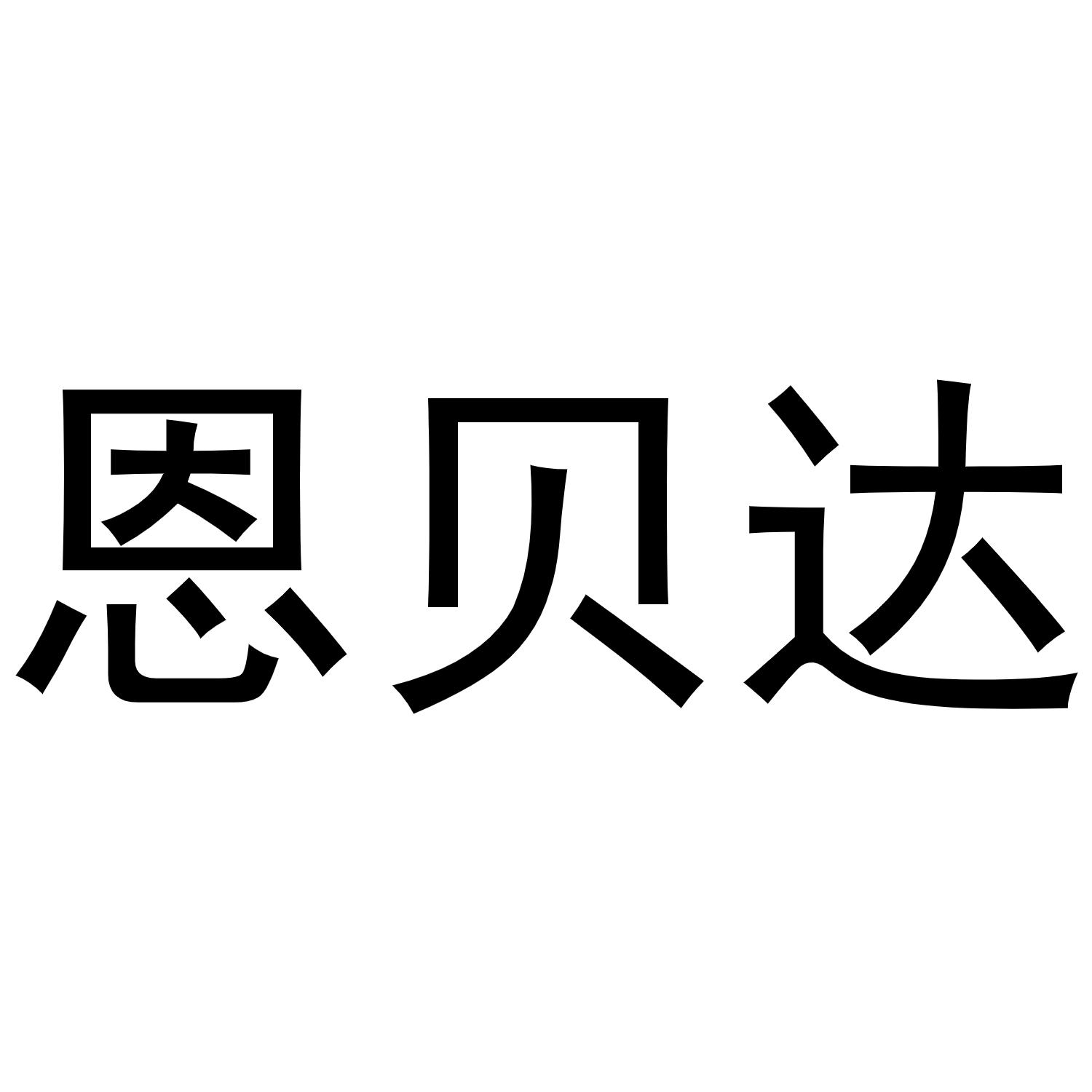 恩贝达